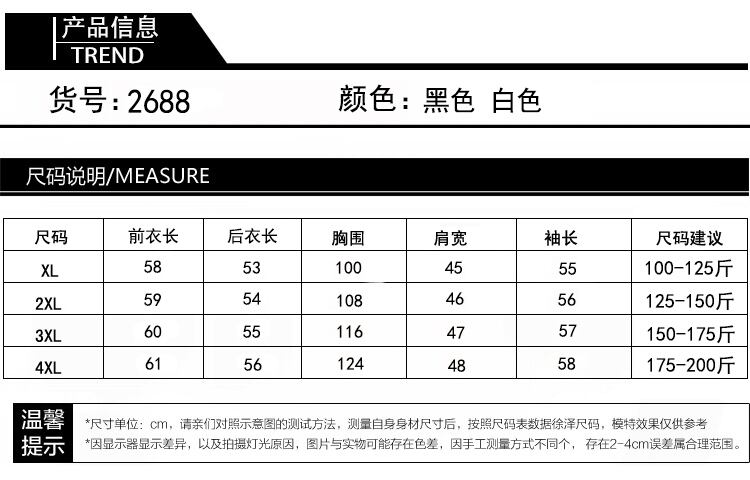 产品信息
TREND

货号:2688 颜色:黑色 白色

尺码说明/MEASURE

| 尺码 | 前衣长 | 后衣长 | 胸围 | 肩宽 | 袖长 | 尺码建议 |
|---|---|---|---|---|---|---|
| XL | 58 | 53 | 100 | 45 | 55 | 100-125斤 |
| 2XL | 59 | 54 | 108 | 46 | 56 | 125-150斤 |
| 3XL | 60 | 55 | 116 | 47 | 57 | 150-175斤 |
| 4XL | 61 | 56 | 124 | 48 | 58 | 175-200斤 |

温馨提示

*尺寸单位:cm,请亲们对照示意图的测试方法,测量自身身材尺寸后,按照尺码表数据徐泽尺码,模特效果仅供参考
*因显示器显示差异,以及拍摄灯光原因,图片与实物可能存在色差,因手工测量方式不同个,存在2-4cm误差属合理范围。